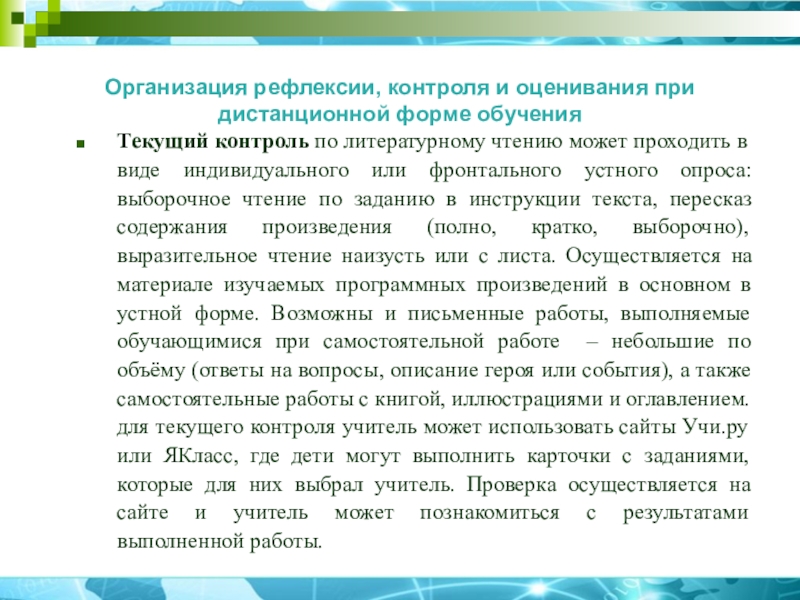 Организация рефлексии, контроля и оценивания при дистанционной форме обучения

Текущий контроль по литературному чтению может проходить в виде индивидуального или фронтального устного опроса: выборочное чтение по заданию в инструкции текста, пересказ содержания произведения (полно, кратко, выборочно), выразительное чтение наизусть или с листа. Осуществляется на материале изучаемых программных произведений в основном в устной форме. Возможны и письменные работы, выполняемые обучающимися при самостоятельной работе – небольшие по объёму (ответы на вопросы, описание героя или события), а также самостоятельные работы с книгой, иллюстрациями и оглавлением. для текущего контроля учитель может использовать сайты Учи.ру или ЯКласс, где дети могут выполнить карточки с заданиями, которые для них выбрал учитель. Проверка осуществляется на сайте и учитель может познакомиться с результатами выполненной работы.